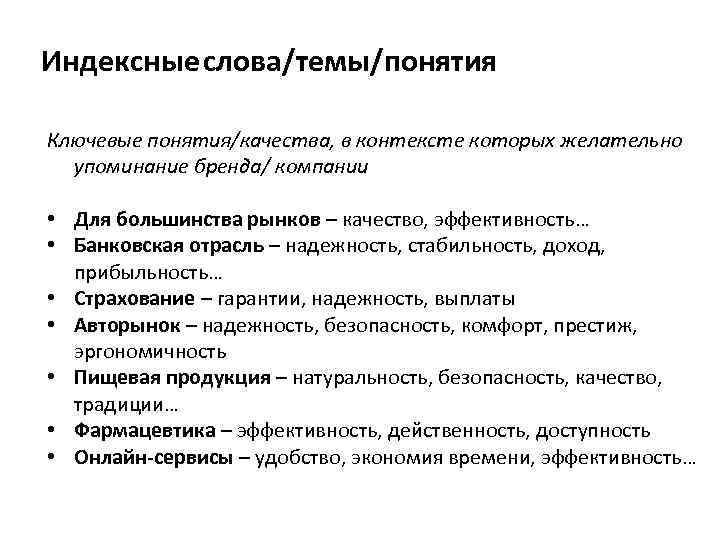 Индексные слова/темы/понятия

Ключевые понятия/качества, в контексте которых желательно упоминание бренда/ компании

• Для большинства рынков – качество, эффективность…
• Банковская отрасль – надежность, стабильность, доход, прибыльность…
• Страхование – гарантии, надежность, выплаты
• Авторынок – надежность, безопасность, комфорт, престиж, эргономичность
• Пищевая продукция – натуральность, безопасность, качество, традиции…
• Фармацевтика – эффективность, действенность, доступность
• Онлайн-сервисы – удобство, экономия времени, эффективность…